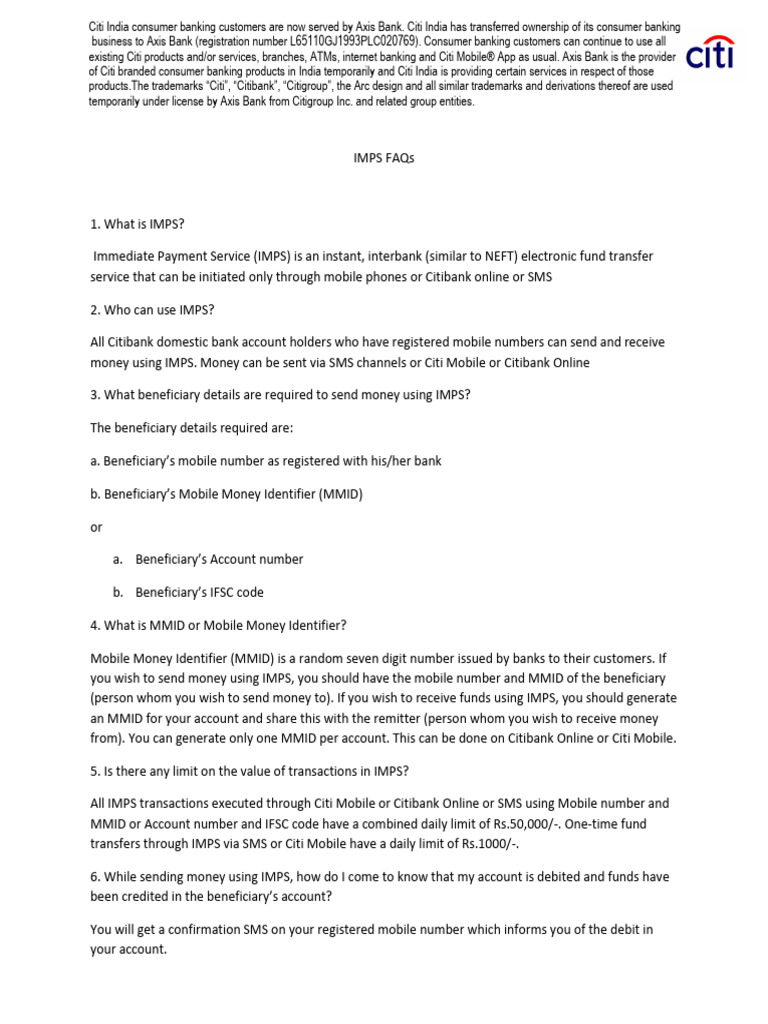 Citi India consumer banking customers are now served by Axis Bank. Citi India has transferred ownership of its consumer banking business to Axis Bank (registration number L65110GJ1993PLC020769). Consumer banking customers can continue to use all existing Citi products and/or services, branches, ATMs, internet banking and Citi Mobile® App as usual. Axis Bank is the provider of Citi branded consumer banking products in India temporarily and Citi India is providing certain services in respect of those products.The trademarks "Citi", "Citibank", "Citigroup", the Arc design and all similar trademarks and derivations thereof are used temporarily under license by Axis Bank from Citigroup Inc. and related group entities.

citi

IMPS FAQs

1. What is IMPS?

Immediate Payment Service (IMPS) is an instant, interbank (similar to NEFT) electronic fund transfer service that can be initiated only through mobile phones or Citibank online or SMS

2. Who can use IMPS?

All Citibank domestic bank account holders who have registered mobile numbers can send and receive money using IMPS. Money can be sent via SMS channels or Citi Mobile or Citibank Online

3. What beneficiary details are required to send money using IMPS?

The beneficiary details required are:

a. Beneficiary's mobile number as registered with his/her bank

b. Beneficiary's Mobile Money Identifier (MMID)

or

a. Beneficiary's Account number

b. Beneficiary's IFSC code

4. What is MMID or Mobile Money Identifier?

Mobile Money Identifier (MMID) is a random seven digit number issued by banks to their customers. If you wish to send money using IMPS, you should have the mobile number and MMID of the beneficiary (person whom you wish to send money to). If you wish to receive funds using IMPS, you should generate an MMID for your account and share this with the remitter (person whom you wish to receive money from). You can generate only one MMID per account. This can be done on Citibank Online or Citi Mobile.

5. Is there any limit on the value of transactions in IMPS?

All IMPS transactions executed through Citi Mobile or Citibank Online or SMS using Mobile number and MMID or Account number and IFSC code have a combined daily limit of Rs.50,000/-. One-time fund transfers through IMPS via SMS or Citi Mobile have a daily limit of Rs.1000/-.

6. While sending money using IMPS, how do I come to know that my account is debited and funds have been credited in the beneficiary's account?

You will get a confirmation SMS on your registered mobile number which informs you of the debit in your account.